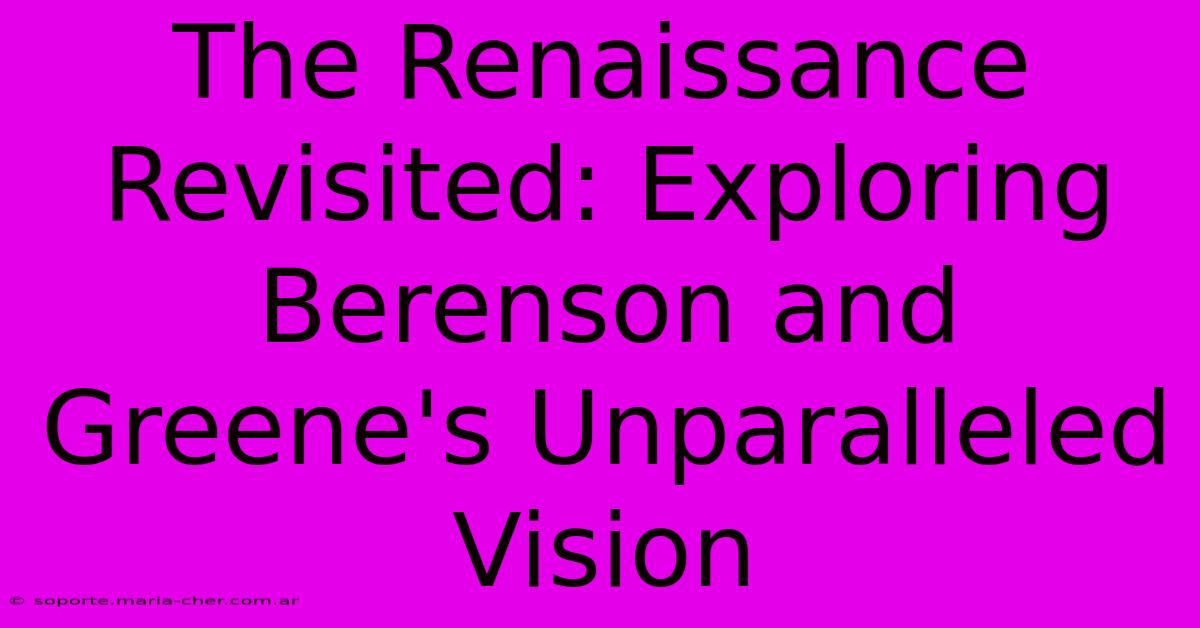 The Renaissance Revisited: Exploring Berenson and Greene's Unparalleled Vision

© soporte.maria-cher.com.ar